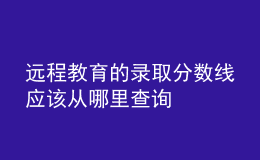 远程教育的录取分数线应该从哪里查询